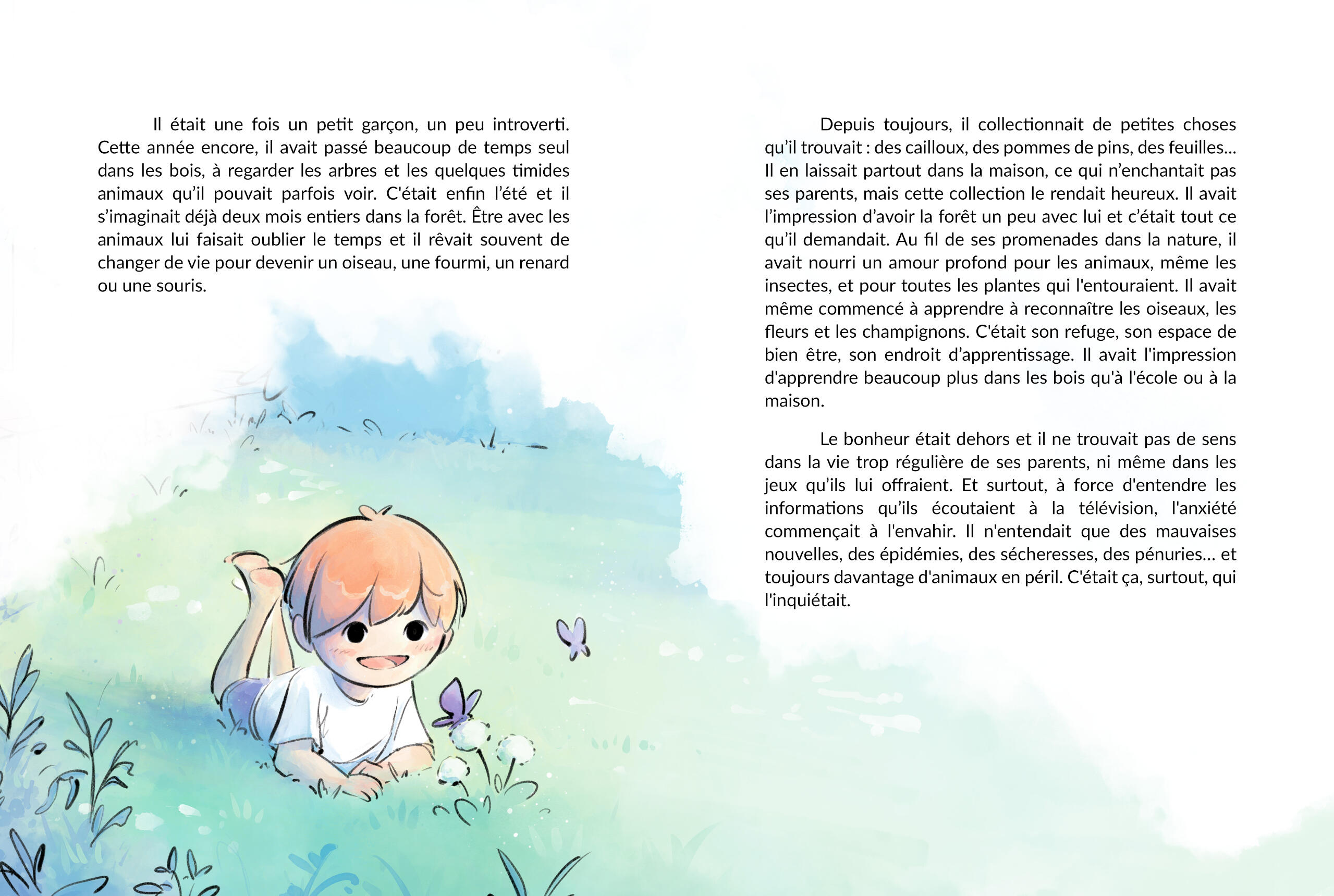 Il était une fois un petit garçon, un peu introverti. Cette année encore, il avait passé beaucoup de temps seul dans les bois, à regarder les arbres et les quelques timides animaux qu'il pouvait parfois voir. C'était enfin l'été et il s'imaginait déjà deux mois entiers dans la forêt. Être avec les animaux lui faisait oublier le temps et il rêvait souvent de changer de vie pour devenir un oiseau, une fourmi, un renard ou une souris.

Depuis toujours, il collectionnait de petites choses qu'il trouvait : des cailloux, des pommes de pins, des feuilles... Il en laissait partout dans la maison, ce qui n'enchantait pas ses parents, mais cette collection le rendait heureux. Il avait l'impression d'avoir la forêt un peu avec lui et c'était tout ce qu'il demandait. Au fil de ses promenades dans la nature, il avait nourri un amour profond pour les animaux, même les insectes, et pour toutes les plantes qui l'entouraient. Il avait même commencé à apprendre à reconnaître les oiseaux, les fleurs et les champignons. C'était son refuge, son espace de bien être, son endroit d'apprentissage. Il avait l'impression d'apprendre beaucoup plus dans les bois qu'à l'école ou à la maison.

Le bonheur était dehors et il ne trouvait pas de sens dans la vie trop régulière de ses parents, ni même dans les jeux qu'ils lui offraient. Et surtout, à force d'entendre les informations qu'ils écoutaient à la télévision, l'anxiété commençait à l'envahir. Il n'entendait que des mauvaises nouvelles, des épidémies, des sécheresses, des pénuries... et toujours davantage d'animaux en péril. C'était ça, surtout, qui l'inquiétait.